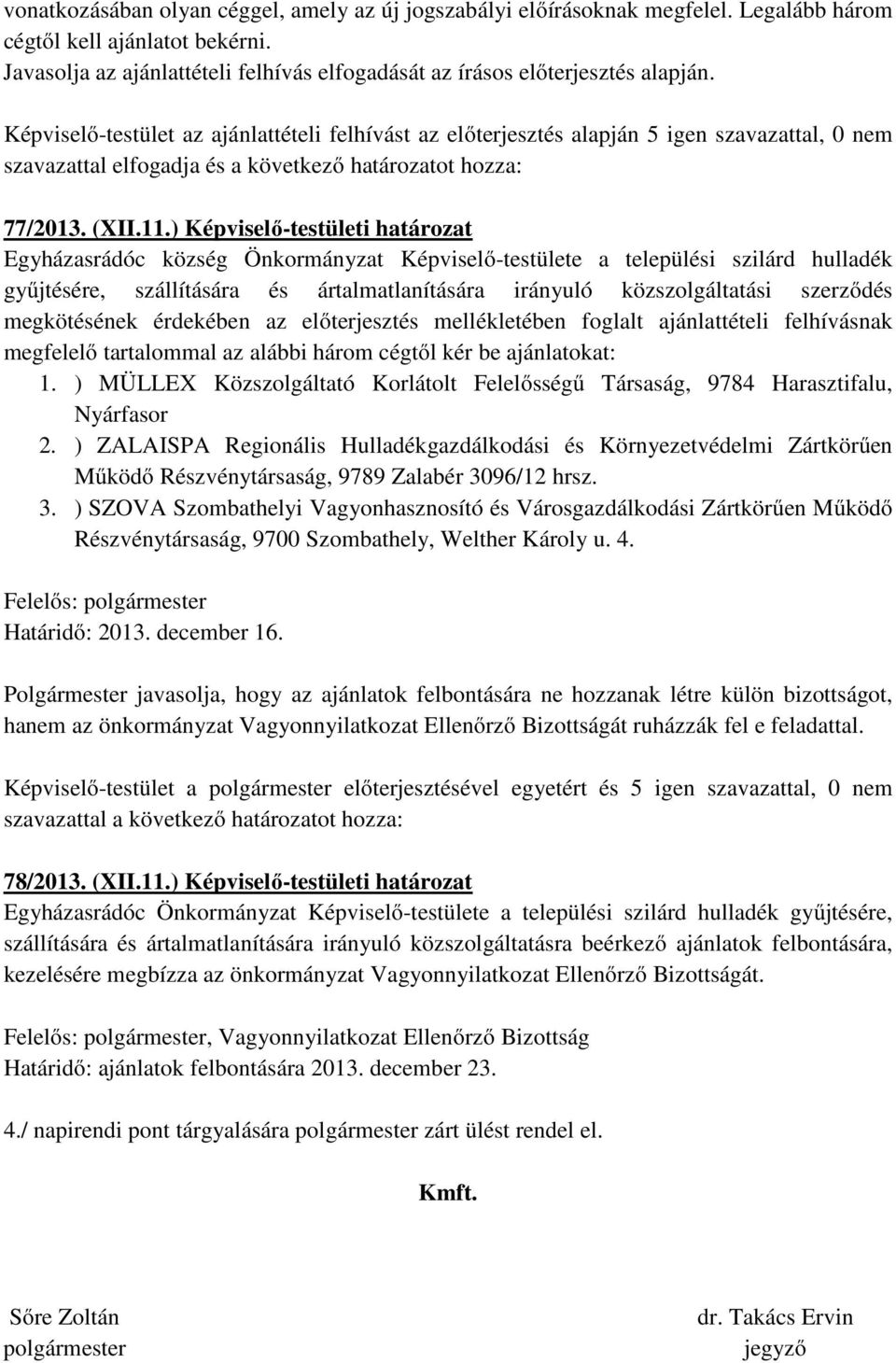 vonatkozásában olyan céggel, amely az új jogszabályi előírásoknak megfelel. Legalább három cégtől kell ajánlatot bekérni.
Javasolja az ajánlattételi felhívás elfogadását az írásos előterjesztés alapján.

Képviselő-testület az ajánlattételi felhívást az előterjesztés alapján 5 igen szavazattal, 0 nem szavazattal elfogadja és a következő határozatot hozza:

77/2013. (XII.11.) Képviselő-testületi határozat
Egyházasrádóc község Önkormányzat Képviselő-testülete a települési szilárd hulladék gyűjtésére, szállítására és ártalmatlanítására irányuló közszolgáltatási szerződés megkötésének érdekében az előterjesztés mellékletében foglalt ajánlattételi felhívásnak megfelelő tartalommal az alábbi három cégtől kér be ajánlatokat:
1. ) MÜLLEX Közszolgáltató Korlátolt Felelősségű Társaság, 9784 Harasztifalu, Nyárfasor
2. ) ZALAISPA Regionális Hulladékgazdálkodási és Környezetvédelmi Zártkörűen Működő Részvénytársaság, 9789 Zalabér 3096/12 hrsz.
3. ) SZOVA Szombathelyi Vagyonhasznosító és Városgazdálkodási Zártkörűen Működő Részvénytársaság, 9700 Szombathely, Welther Károly u. 4.

Felelős: polgármester
Határidő: 2013. december 16.

Polgármester javasolja, hogy az ajánlatok felbontására ne hozzanak létre külön bizottságot, hanem az önkormányzat Vagyonnyilatkozat Ellenőrző Bizottságát ruházzák fel e feladattal.

Képviselő-testület a polgármester előterjesztésével egyetért és 5 igen szavazattal, 0 nem szavazattal a következő határozatot hozza:

78/2013. (XII.11.) Képviselő-testületi határozat
Egyházasrádóc Önkormányzat Képviselő-testülete a települési szilárd hulladék gyűjtésére, szállítására és ártalmatlanítására irányuló közszolgáltatásra beérkező ajánlatok felbontására, kezelésére megbízza az önkormányzat Vagyonnyilatkozat Ellenőrző Bizottságát.

Felelős: polgármester, Vagyonnyilatkozat Ellenőrző Bizottság
Határidő: ajánlatok felbontására 2013. december 23.

4./ napirendi pont tárgyalására polgármester zárt ülést rendel el.

Kmft.

Sőre Zoltán
polgármester

dr. Takács Ervin
jegyző